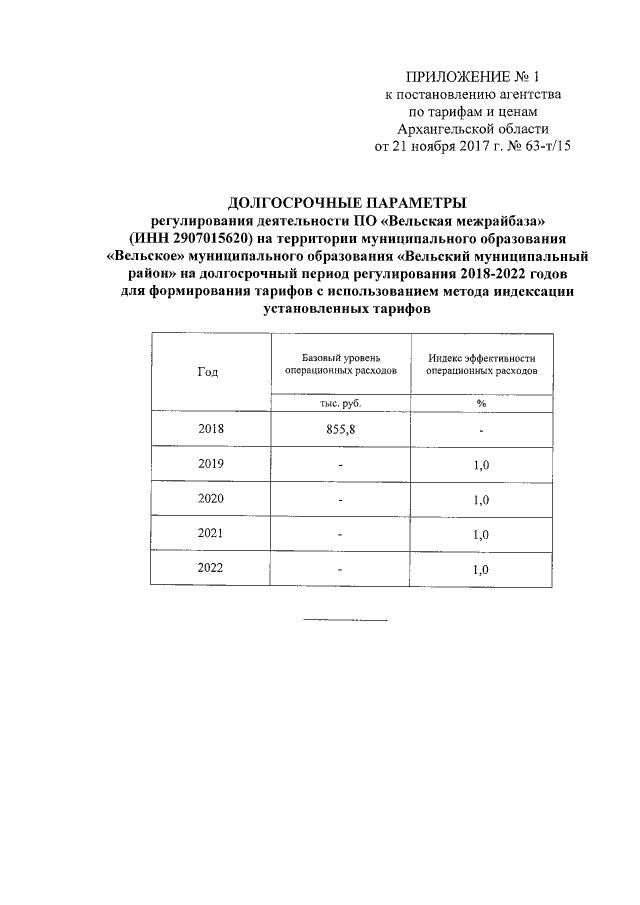 ПРИЛОЖЕНИЕ № 1
к постановлению агентства
по тарифам и ценам
Архангельской области
от 21 ноября 2017 г. № 63-т/15

ДОЛГОСРОЧНЫЕ ПАРАМЕТРЫ
регулирования деятельности ПО «Вельская межрайбаза» (ИНН 2907015620) на территории муниципального образования «Вельское» муниципального образования «Вельский муниципальный район» на долгосрочный период регулирования 2018-2022 годов для формирования тарифов с использованием метода индексации установленных тарифов

| Год | Базовый уровень операционных расходов | Индекс эффективности операционных расходов |
|---|---|---|
| | тыс. руб. | % |
| 2018 | 855,8 | - |
| 2019 | - | 1,0 |
| 2020 | - | 1,0 |
| 2021 | - | 1,0 |
| 2022 | - | 1,0 |